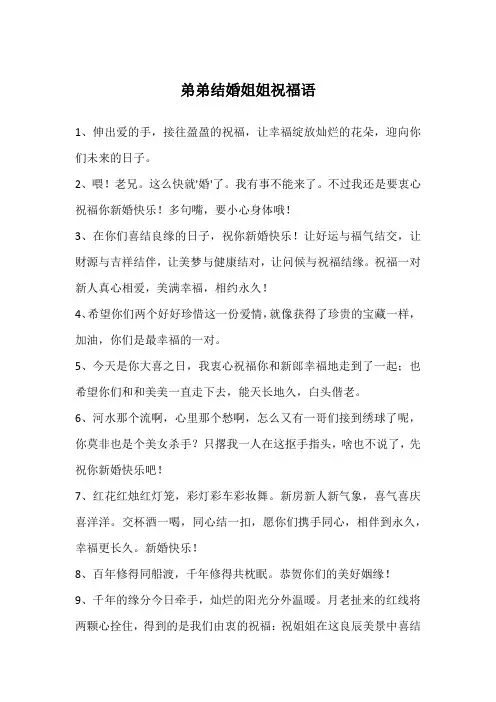 弟弟结婚姐姐祝福语

1、伸出爱的手，接往盈盈的祝福，让幸福绽放灿烂的花朵，迎向你们未来的日子。

2、喂！老兄。这么快就'婚'了。我有事不能来了。不过我还是要衷心祝福你新婚快乐！多句嘴，要小心身体哦！

3、在你们喜结良缘的日子，祝你新婚快乐！让好运与福气结交，让财源与吉祥结伴，让美梦与健康结对，让问候与祝福结缘。祝福一对新人真心相爱，美满幸福，相约永久！

4、希望你们两个好好珍惜这一份爱情，就像获得了珍贵的宝藏一样，加油，你们是最幸福的一对。

5、今天是你大喜之日，我衷心祝福你和新郎幸福地走到了一起；也希望你们和和美美一直走下去，能天长地久，白头偕老。

6、河水那个流啊，心里那个愁啊，怎么又有一哥们接到绣球了呢，你莫非也是个美女杀手？只撂我一人在这抠手指头，啥也不说了，先祝你新婚快乐吧！

7、红花红烛红灯笼，彩灯彩车彩妆舞。新房新人新气象，喜气喜庆喜洋洋。交杯酒一喝，同心结一扣，愿你们携手同心，相伴到永久，幸福更长久。新婚快乐！

8、百年修得同船渡，千年修得共枕眠。恭贺你们的美好姻缘！

9、千年的缘分今日牵手，灿烂的阳光分外温暖。月老扯来的红线将两颗心拴住，得到的是我们由衷的祝福：祝姐姐在这良辰美景中喜结